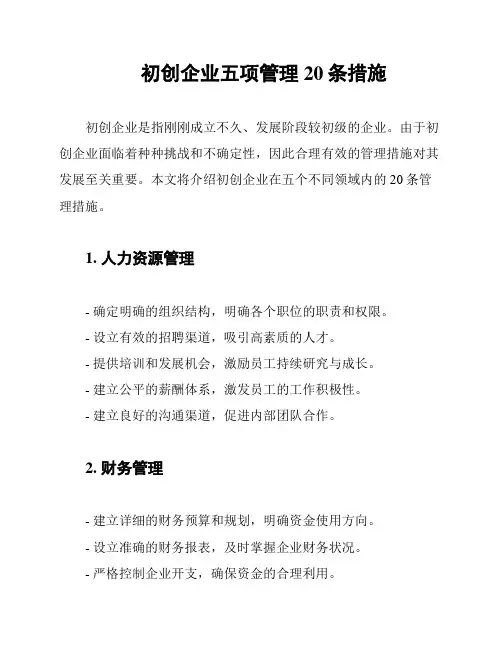 初创企业五项管理 20 条措施

初创企业是指刚刚成立不久、发展阶段较初级的企业。由于初创企业面临着种种挑战和不确定性，因此合理有效的管理措施对其发展至关重要。本文将介绍初创企业在五个不同领域内的 20 条管理措施。

1. 人力资源管理

- 确定明确的组织结构，明确各个职位的职责和权限。
- 设立有效的招聘渠道，吸引高素质的人才。
- 提供培训和发展机会，激励员工持续研究与成长。
- 建立公平的薪酬体系，激发员工的工作积极性。
- 建立良好的沟通渠道，促进内部团队合作。

2. 财务管理

- 建立详细的财务预算和规划，明确资金使用方向。
- 设立准确的财务报表，及时掌握企业财务状况。
- 严格控制企业开支，确保资金的合理利用。